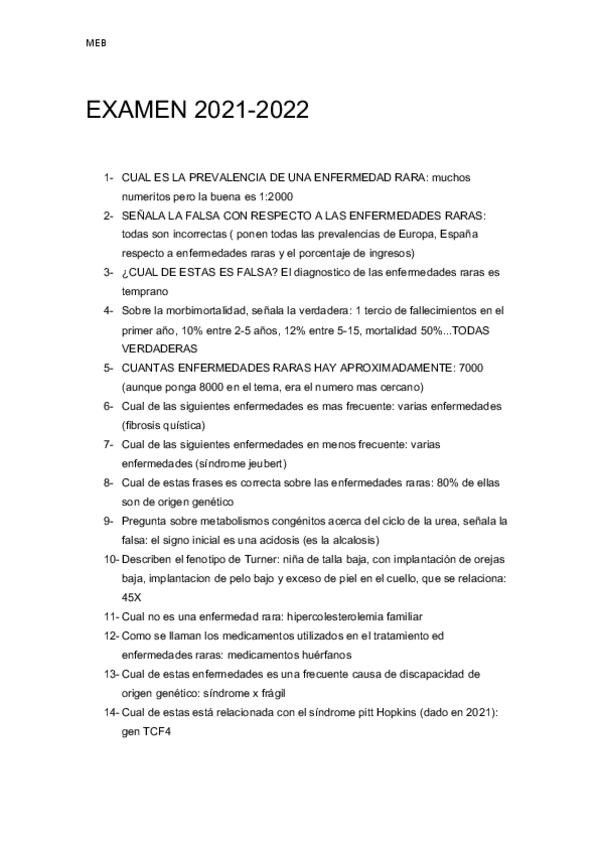 MEB

EXAMEN 2021-2022

1- CUAL ES LA PREVALENCIA DE UNA ENFERMEDAD RARA: muchos numeritos pero la buena es 1:2000
2- SEÑALA LA FALSA CON RESPECTO A LAS ENFERMEDADES RARAS: todas son incorrectas ( ponen todas las prevalencias de Europa, España respecto a enfermedades raras y el porcentaje de ingresos)
3- ¿CUAL DE ESTAS ES FALSA? El diagnostico de las enfermedades raras es temprano
4- Sobre la morbimortalidad, señala la verdadera: 1 tercio de fallecimientos en el primer año, 10% entre 2-5 años, 12% entre 5-15, mortalidad 50%...TODAS VERDADERAS
5- CUANTAS ENFERMEDADES RARAS HAY APROXIMADAMENTE: 7000 (aunque ponga 8000 en el tema, era el numero mas cercano)
6- Cual de las siguientes enfermedades es mas frecuente: varias enfermedades (fibrosis quística)
7- Cual de las siguientes enfermedades en menos frecuente: varias enfermedades (síndrome jeubert)
8- Cual de estas frases es correcta sobre las enfermedades raras: 80% de ellas son de origen genético
9- Pregunta sobre metabolismos congénitos acerca del ciclo de la urea, señala la falsa: el signo inicial es una acidosis (es la alcalosis)
10- Describen el fenotipo de Turner: niña de talla baja, con implantación de orejas baja, implantacion de pelo bajo y exceso de piel en el cuello, que se relaciona: 45X
11- Cual no es una enfermedad rara: hipercolesterolemia familiar
12- Como se llaman los medicamentos utilizados en el tratamiento ed enfermedades raras: medicamentos huérfanos
13- Cual de estas enfermedades es una frecuente causa de discapacidad de origen genético: síndrome x frágil
14- Cual de estas está relacionada con el síndrome pitt Hopkins (dado en 2021): gen TCF4